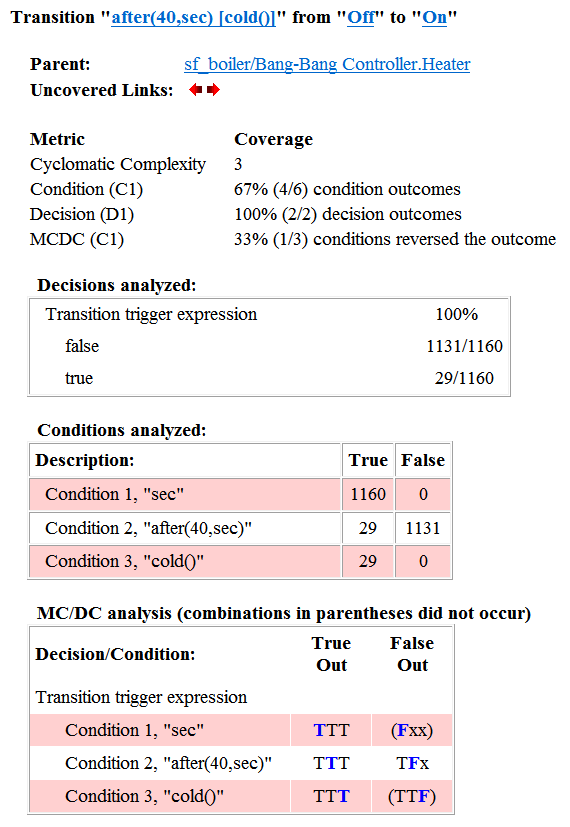 Transition "after(40,sec) [cold()]" from "Off" to "On"

Parent: sf_boiler/Bang-Bang Controller.Heater
Uncovered Links:

| Metric | Coverage |
|---|---|
| Cyclomatic Complexity | 3 |
| Condition (C1) | 67% (4/6) condition outcomes |
| Decision (D1) | 100% (2/2) decision outcomes |
| MCDC (C1) | 33% (1/3) conditions reversed the outcome |

Decisions analyzed:

| Transition trigger expression | 100% |
|---|---|
| false | 1131/1160 |
| true | 29/1160 |

Conditions analyzed:

| Description: | True | False |
|---|---|---|
| Condition 1, "sec" | 1160 | 0 |
| Condition 2, "after(40,sec)" | 29 | 1131 |
| Condition 3, "cold()" | 29 | 0 |

MC/DC analysis (combinations in parentheses did not occur)

| Decision/Condition: | True Out | False Out |
|---|---|---|
| Transition trigger expression | | |
| Condition 1, "sec" | TTT | (Fxx) |
| Condition 2, "after(40,sec)" | TTT | TFx |
| Condition 3, "cold()" | TTT | (TTF) |